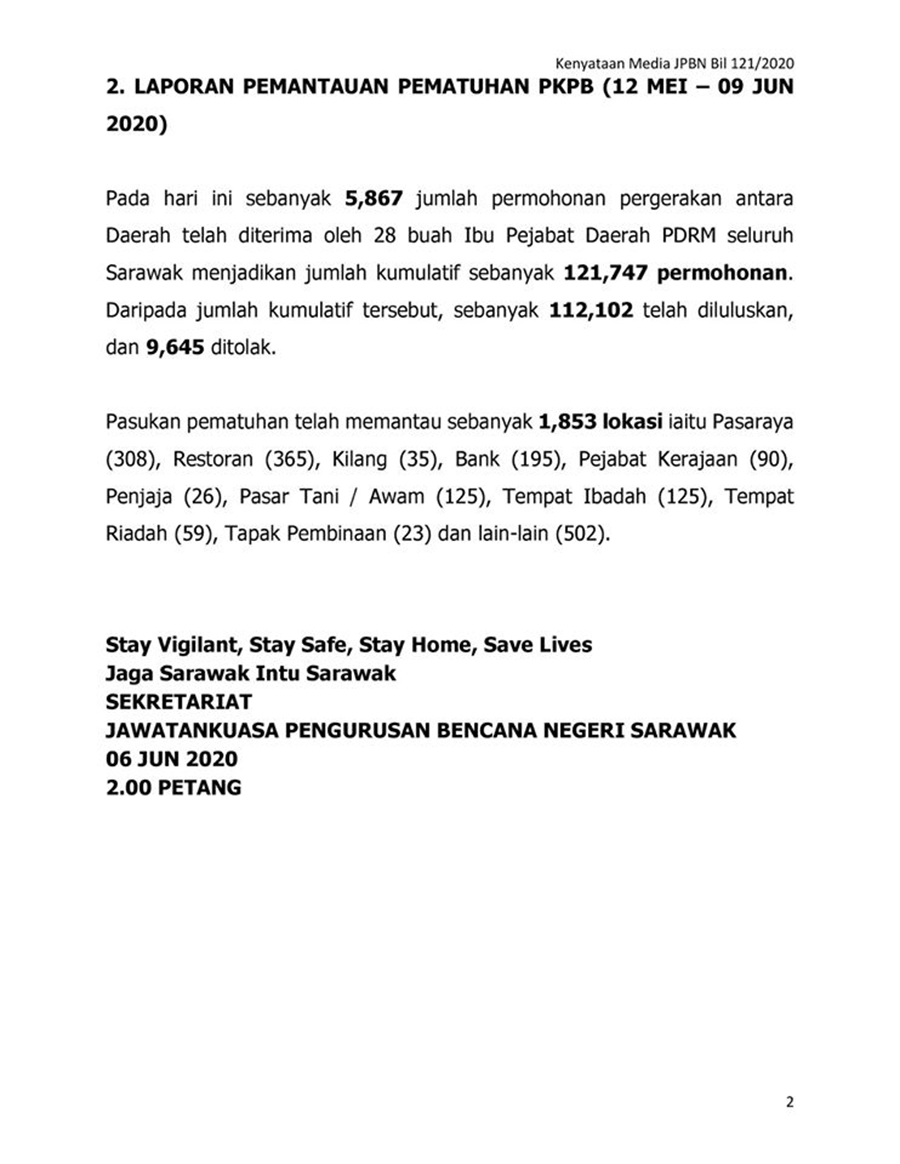 Kenyataan Media JPBN Bil 121/2020

2. LAPORAN PEMANTAUAN PEMATUHAN PKPB (12 MEI – 09 JUN 2020)

Pada hari ini sebanyak 5,867 jumlah permohonan pergerakan antara Daerah telah diterima oleh 28 buah Ibu Pejabat Daerah PDRM seluruh Sarawak menjadikan jumlah kumulatif sebanyak 121,747 permohonan. Daripada jumlah kumulatif tersebut, sebanyak 112,102 telah diluluskan, dan 9,645 ditolak.

Pasukan pematuhan telah memantau sebanyak 1,853 lokasi iaitu Pasaraya (308), Restoran (365), Kilang (35), Bank (195), Pejabat Kerajaan (90), Penjaja (26), Pasar Tani / Awam (125), Tempat Ibadah (125), Tempat Riadah (59), Tapak Pembinaan (23) dan lain-lain (502).

Stay Vigilant, Stay Safe, Stay Home, Save Lives
Jaga Sarawak Intu Sarawak
SEKRETARIAT
JAWATANKUASA PENGURUSAN BENCANA NEGERI SARAWAK
06 JUN 2020
2.00 PETANG

2